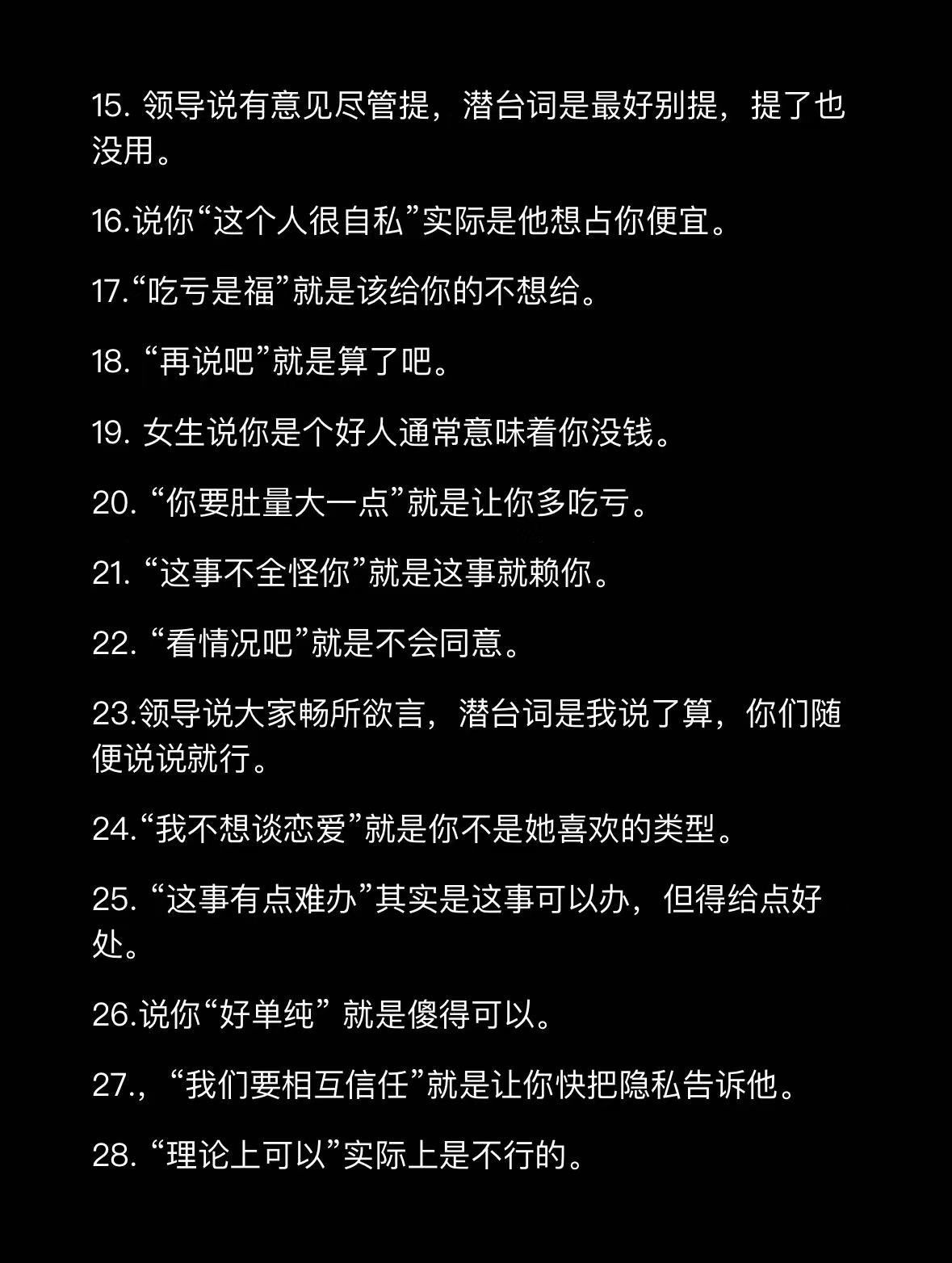 15. 领导说有意见尽管提，潜台词是最好别提，提了也没用。

16.说你“这个人很自私”实际是他想占你便宜。

17.“吃亏是福”就是该给你的不想给。

18. “再说吧”就是算了吧。

19. 女生说你是个好人通常意味着你没钱。

20. “你要肚量大一点”就是让你多吃亏。

21. “这事不全怪你”就是这事就赖你。

22. “看情况吧”就是不会同意。

23.领导说大家畅所欲言，潜台词是我说了算，你们随便说说就行。

24.“我不想谈恋爱”就是你不是她喜欢的类型。

25. “这事有点难办”其实是这事可以办，但得给点好处。

26.说你“好单纯” 就是傻得可以。

27.，“我们要相互信任”就是让你快把隐私告诉他。

28. “理论上可以”实际上是不行的。